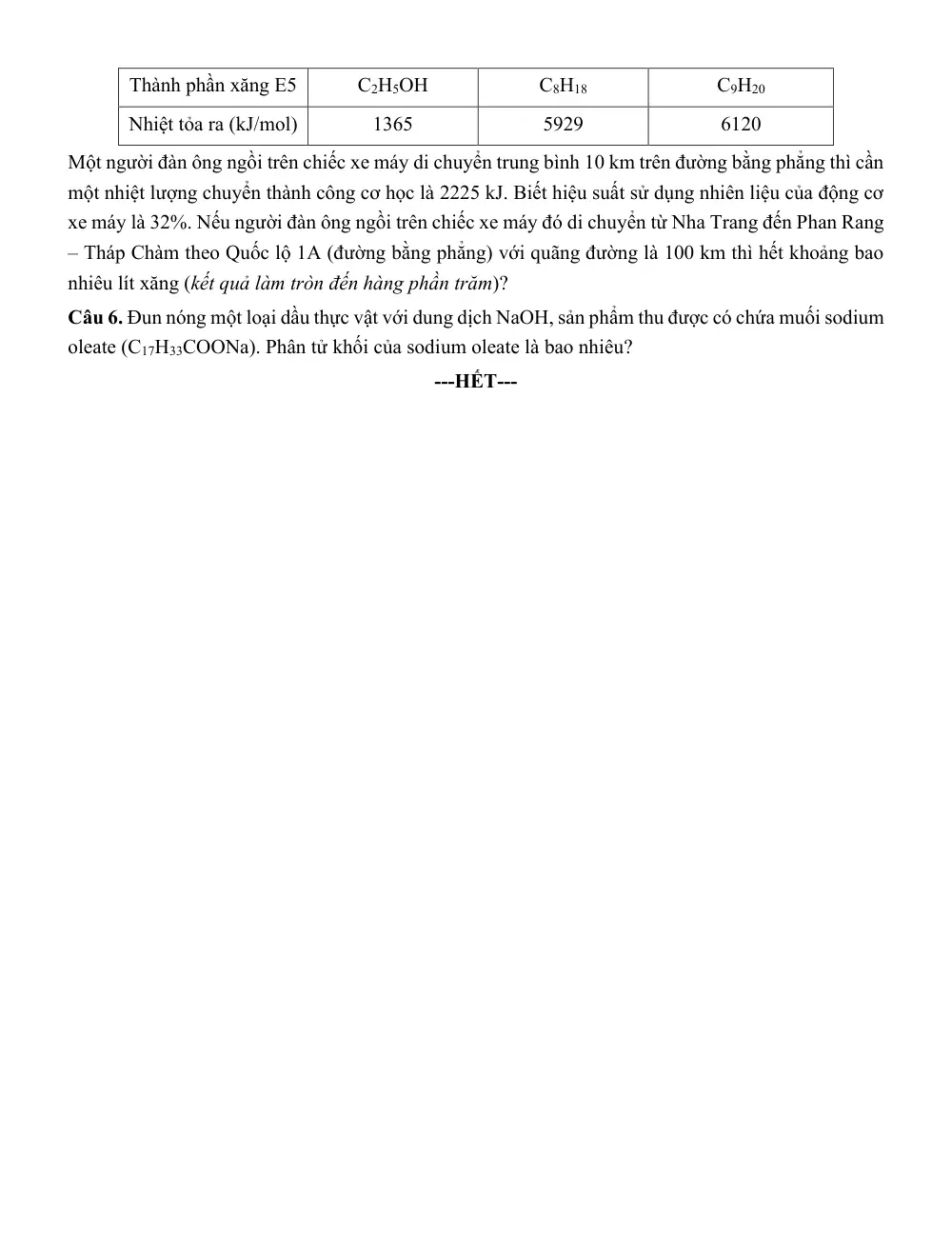 | Thành phần xăng E5 | $C_2H_5OH$ | $C_8H_{18}$ | $C_9H_{20}$ |
|---|---|---|---|
| Nhiệt tỏa ra (kJ/mol) | 1365 | 5929 | 6120 |

Một người đàn ông ngồi trên chiếc xe máy di chuyển trung bình 10 km trên đường bằng phẳng thì cần một nhiệt lượng chuyển thành công cơ học là 2225 kJ. Biết hiệu suất sử dụng nhiên liệu của động cơ xe máy là 32%. Nếu người đàn ông ngồi trên chiếc xe máy đó di chuyển từ Nha Trang đến Phan Rang – Tháp Chàm theo Quốc lộ 1A (đường bằng phẳng) với quãng đường là 100 km thì hết khoảng bao nhiêu lít xăng (kết quả làm tròn đến hàng phần trăm)?

Câu 6. Đun nóng một loại dầu thực vật với dung dịch NaOH, sản phẩm thu được có chứa muối sodium oleate ($C_{17}H_{33}COONa$). Phân tử khối của sodium oleate là bao nhiêu?

---HẾT---